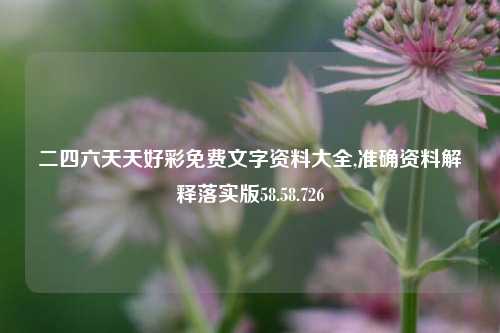 二四六天天好彩免费文字资料大全,准确资料解释落实版58.58.726